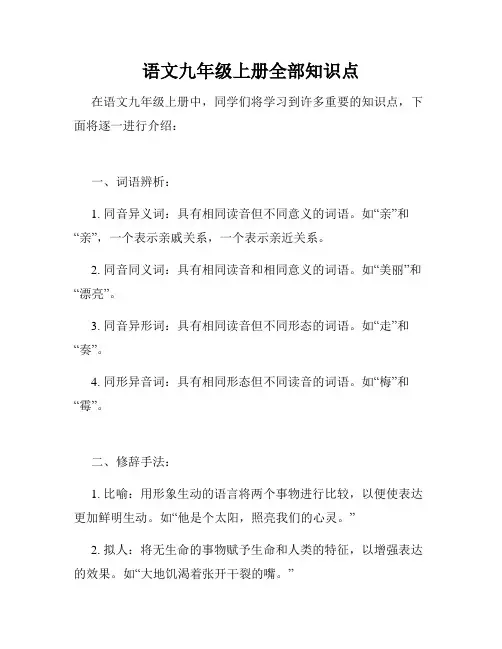 语文九年级上册全部知识点

在语文九年级上册中，同学们将学习到许多重要的知识点，下面将逐一进行介绍：

一、词语辨析：

1. 同音异义词：具有相同读音但不同意义的词语。如“亲”和“亲”，一个表示亲戚关系，一个表示亲近关系。

2. 同音同义词：具有相同读音和相同意义的词语。如“美丽”和“漂亮”。

3. 同音异形词：具有相同读音但不同形态的词语。如“走”和“奏”。

4. 同形异音词：具有相同形态但不同读音的词语。如“梅”和“霉”。

二、修辞手法：

1. 比喻：用形象生动的语言将两个事物进行比较，以便使表达更加鲜明生动。如“他是个太阳，照亮我们的心灵。”

2. 拟人：将无生命的事物赋予生命和人类的特征，以增强表达的效果。如“大地饥渴着张开干裂的嘴。”